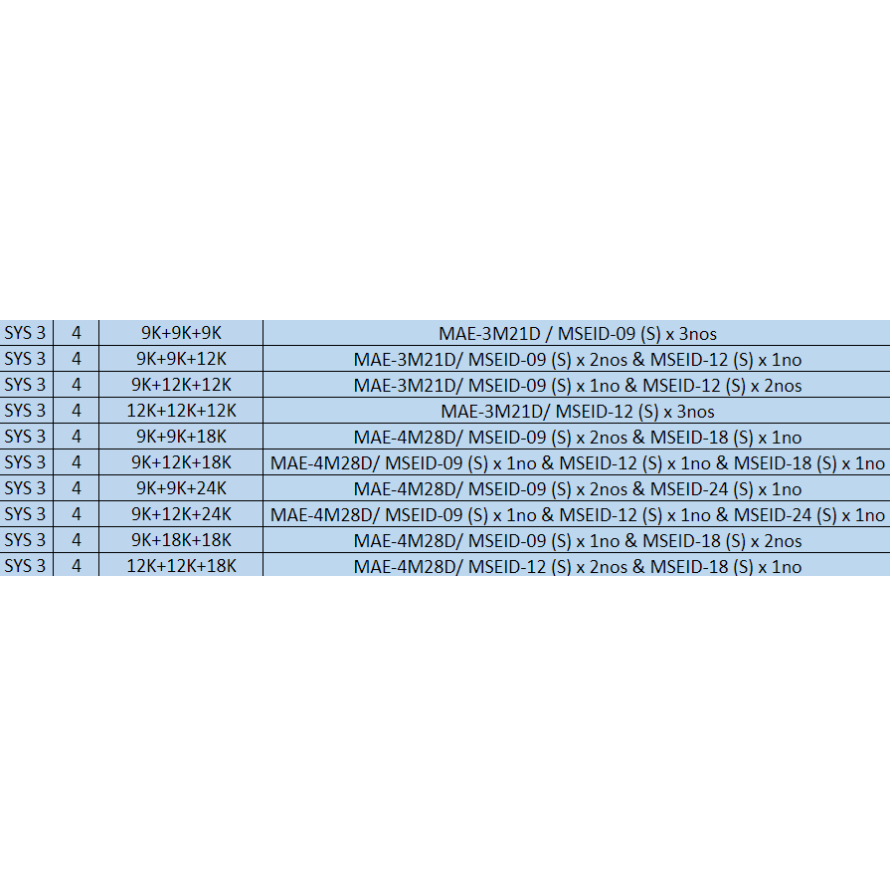 | SYS 3 | 4 | 9K+9K+9K | MAE-3M21D / MSEID-09 (S) x 3nos |
|---|---|---|---|
| SYS 3 | 4 | 9K+9K+12K | MAE-3M21D/ MSEID-09 (S) x 2nos & MSEID-12 (S) x 1no |
| SYS 3 | 4 | 9K+12K+12K | MAE-3M21D/ MSEID-09 (S) x 1no & MSEID-12 (S) x 2nos |
| SYS 3 | 4 | 12K+12K+12K | MAE-3M21D/ MSEID-12 (S) x 3nos |
| SYS 3 | 4 | 9K+9K+18K | MAE-4M28D/ MSEID-09 (S) x 2nos & MSEID-18 (S) x 1no |
| SYS 3 | 4 | 9K+12K+18K | MAE-4M28D/ MSEID-09 (S) x 1no & MSEID-12 (S) x 1no & MSEID-18 (S) x 1no |
| SYS 3 | 4 | 9K+9K+24K | MAE-4M28D/ MSEID-09 (S) x 2nos & MSEID-24 (S) x 1no |
| SYS 3 | 4 | 9K+12K+24K | MAE-4M28D/ MSEID-09 (S) x 1no & MSEID-12 (S) x 1no & MSEID-24 (S) x 1no |
| SYS 3 | 4 | 9K+18K+18K | MAE-4M28D/ MSEID-09 (S) x 1no & MSEID-18 (S) x 2nos |
| SYS 3 | 4 | 12K+12K+18K | MAE-4M28D/ MSEID-12 (S) x 2nos & MSEID-18 (S) x 1no |